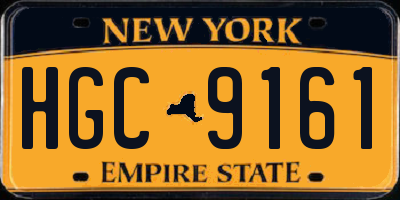 NEW YORK

HGC 9161

EMPIRE STATE